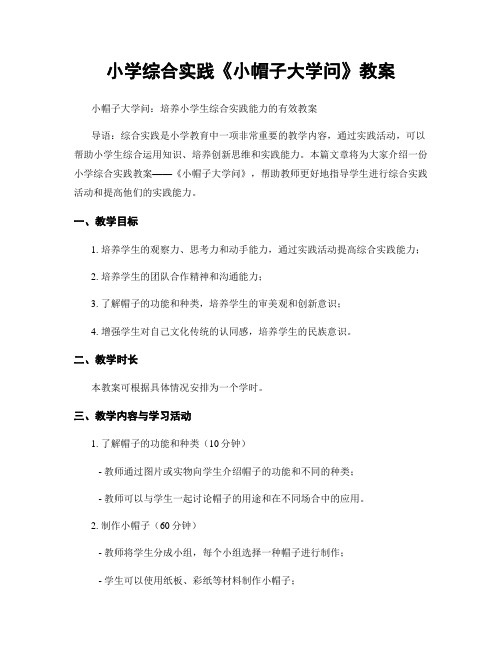 小学综合实践《小帽子大学问》教案

小帽子大学问：培养小学生综合实践能力的有效教案

导语：综合实践是小学教育中一项非常重要的教学内容，通过实践活动，可以帮助小学生综合运用知识、培养创新思维和实践能力。本篇文章将为大家介绍一份小学综合实践教案——《小帽子大学问》，帮助教师更好地指导学生进行综合实践活动和提高他们的实践能力。

一、教学目标

1. 培养学生的观察力、思考力和动手能力，通过实践活动提高综合实践能力；

2. 培养学生的团队合作精神和沟通能力；

3. 了解帽子的功能和种类，培养学生的审美观和创新意识；

4. 增强学生对自己文化传统的认同感，培养学生的民族意识。

二、教学时长

本教案可根据具体情况安排为一个学时。

三、教学内容与学习活动

1. 了解帽子的功能和种类（10分钟）

- 教师通过图片或实物向学生介绍帽子的功能和不同的种类；

- 教师可以与学生一起讨论帽子的用途和在不同场合中的应用。

2. 制作小帽子（60分钟）

- 教师将学生分成小组，每个小组选择一种帽子进行制作；

- 学生可以使用纸板、彩纸等材料制作小帽子；